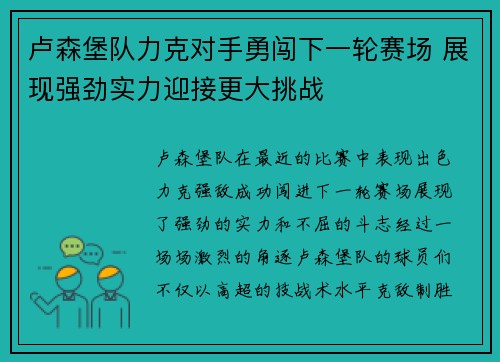 卢森堡队力克对手勇闯下一轮赛场 展现强劲实力迎接更大挑战

卢森堡队在最近的比赛中表现出色力克强敌成功闯进下一轮赛场展现了强劲的实力和不屈的斗志经过一场场激烈的角逐卢森堡队的球员们不仅以高超的技战术水平克敌制胜